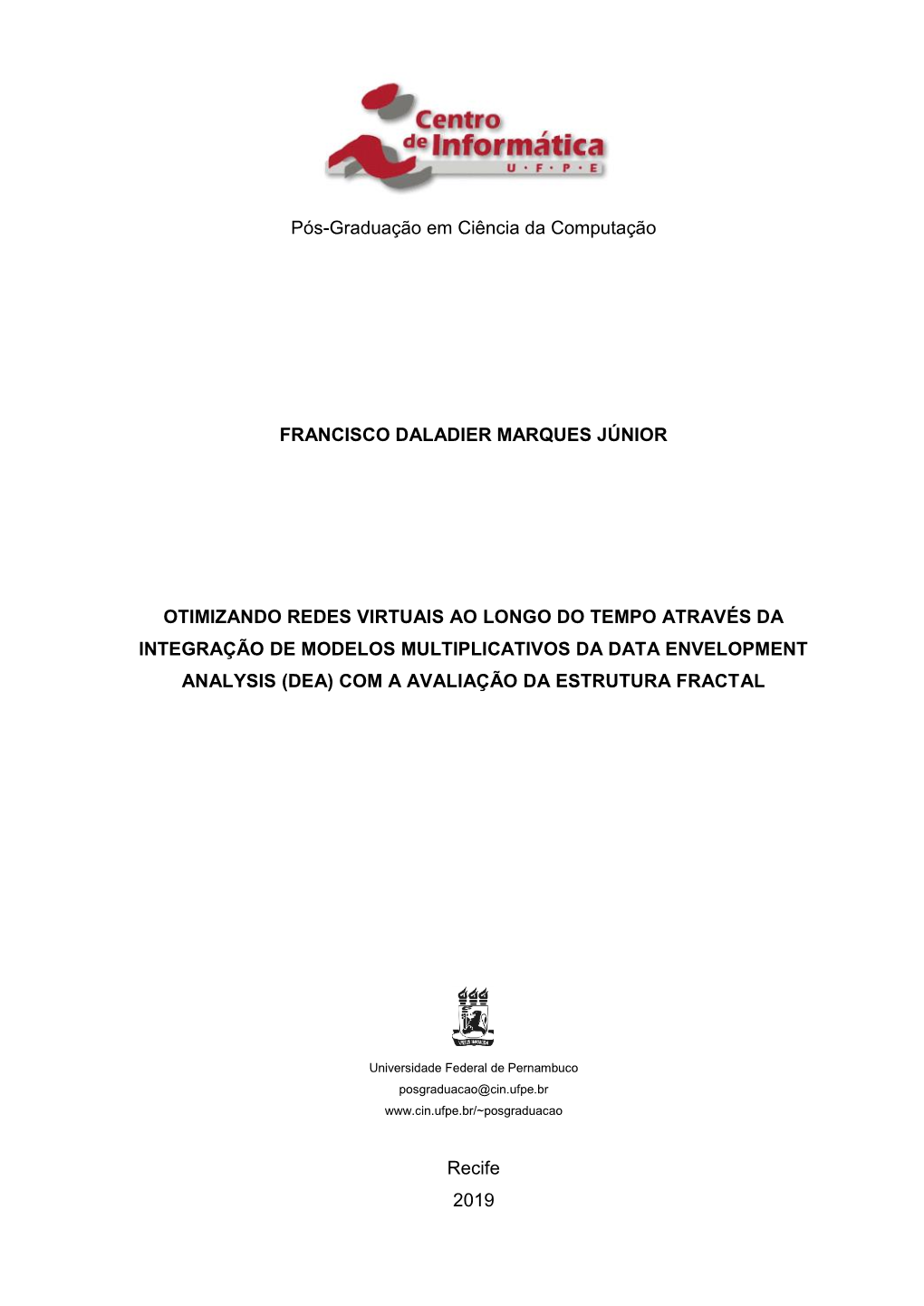 Centro de Informática
U · F · P · E

Pós-Graduação em Ciência da Computação

FRANCISCO DALADIER MARQUES JÚNIOR

OTIMIZANDO REDES VIRTUAIS AO LONGO DO TEMPO ATRAVÉS DA INTEGRAÇÃO DE MODELOS MULTIPLICATIVOS DA DATA ENVELOPMENT ANALYSIS (DEA) COM A AVALIAÇÃO DA ESTRUTURA FRACTAL

Universidade Federal de Pernambuco
posgraduacao@cin.ufpe.br
www.cin.ufpe.br/~posgraduacao

Recife
2019